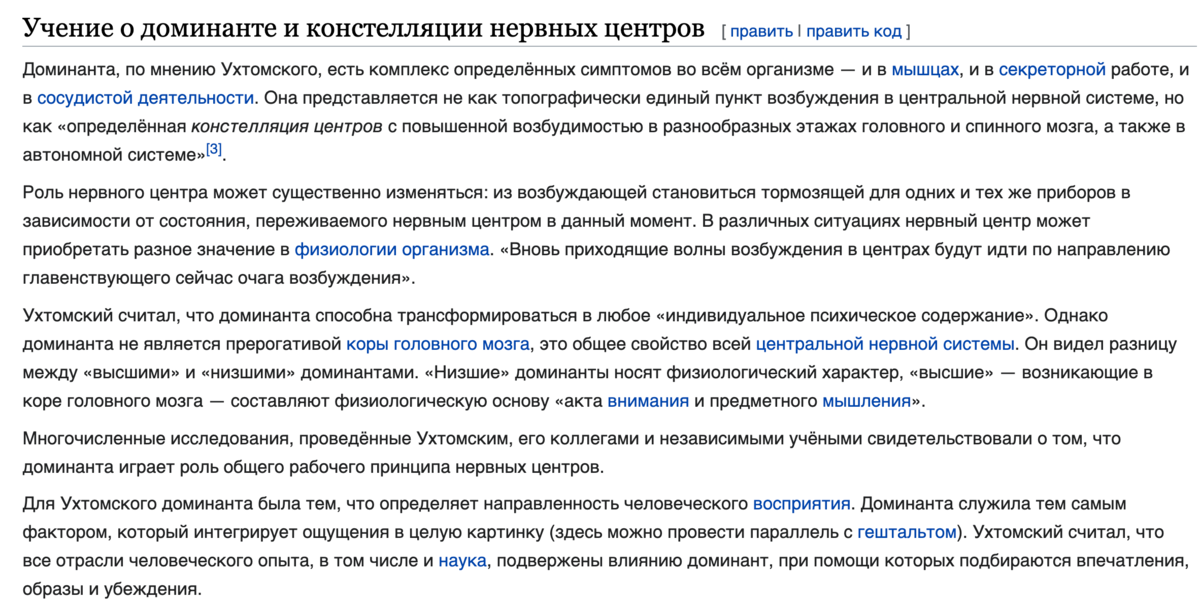 Учение о доминанте и констелляции нервных центров [ править | править код ]

Доминанта, по мнению Ухтомского, есть комплекс определённых симптомов во всём организме — и в мышцах, и в секреторной работе, и в сосудистой деятельности. Она представляется не как топографически единый пункт возбуждения в центральной нервной системе, но как «определённая констелляция центров с повышенной возбудимостью в разнообразных этажах головного и спинного мозга, а также в автономной системе»[3].

Роль нервного центра может существенно изменяться: из возбуждающей становиться тормозящей для одних и тех же приборов в зависимости от состояния, переживаемого нервным центром в данный момент. В различных ситуациях нервный центр может приобретать разное значение в физиологии организма. «Вновь приходящие волны возбуждения в центрах будут идти по направлению главенствующего сейчас очага возбуждения».

Ухтомский считал, что доминанта способна трансформироваться в любое «индивидуальное психическое содержание». Однако доминанта не является прерогативой коры головного мозга, это общее свойство всей центральной нервной системы. Он видел разницу между «высшими» и «низшими» доминантами. «Низшие» доминанты носят физиологический характер, «высшие» — возникающие в коре головного мозга — составляют физиологическую основу «акта внимания и предметного мышления».

Многочисленные исследования, проведённые Ухтомским, его коллегами и независимыми учёными свидетельствовали о том, что доминанта играет роль общего рабочего принципа нервных центров.

Для Ухтомского доминанта была тем, что определяет направленность человеческого восприятия. Доминанта служила тем самым фактором, который интегрирует ощущения в целую картинку (здесь можно провести параллель с гештальтом). Ухтомский считал, что все отрасли человеческого опыта, в том числе и наука, подвержены влиянию доминант, при помощи которых подбираются впечатления, образы и убеждения.